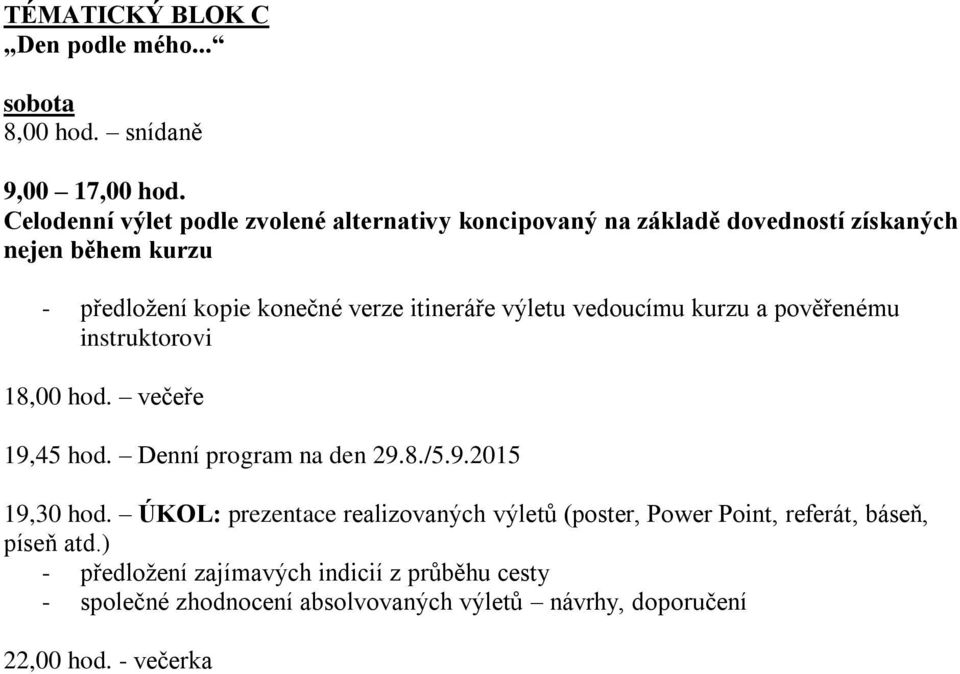 TÉMATICKÝ BLOK C
„Den podle mého...“

sobota
8,00 hod. – snídaně

9,00 – 17,00 hod.
Celodenní výlet podle zvolené alternativy koncipovaný na základě dovedností získaných nejen během kurzu

- předložení kopie konečné verze itineráře výletu vedoucímu kurzu a pověřenému instruktorovi

18,00 hod. – večeře

19,45 hod. – Denní program na den 29.8./5.9.2015

19,30 hod. – ÚKOL: prezentace realizovaných výletů (poster, Power Point, referát, báseň, píseň atd.)
- předložení zajímavých indicií z průběhu cesty
- společné zhodnocení absolvovaných výletů – návrhy, doporučení

22,00 hod. - večerka